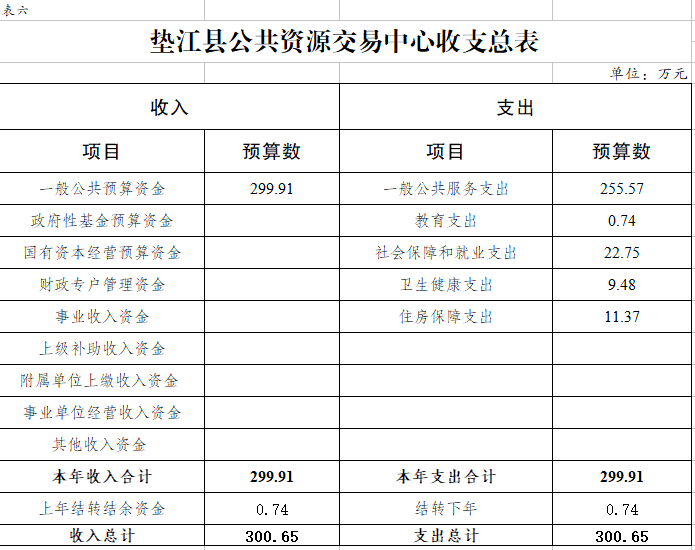 表六

垫江县公共资源交易中心收支总表

单位：万元

| 收入 | | 支出 | |
|---|---|---|---|
| 项目 | 预算数 | 项目 | 预算数 |
| 一般公共预算资金 | 299.91 | 一般公共服务支出 | 255.57 |
| 政府性基金预算资金 | | 教育支出 | 0.74 |
| 国有资本经营预算资金 | | 社会保障和就业支出 | 22.75 |
| 财政专户管理资金 | | 卫生健康支出 | 9.48 |
| 事业收入资金 | | 住房保障支出 | 11.37 |
| 上级补助收入资金 | | | |
| 附属单位上缴收入资金 | | | |
| 事业单位经营收入资金 | | | |
| 其他收入资金 | | | |
| 本年收入合计 | 299.91 | 本年支出合计 | 299.91 |
| 上年结转结余资金 | 0.74 | 结转下年 | 0.74 |
| 收入总计 | 300.65 | 支出总计 | 300.65 |